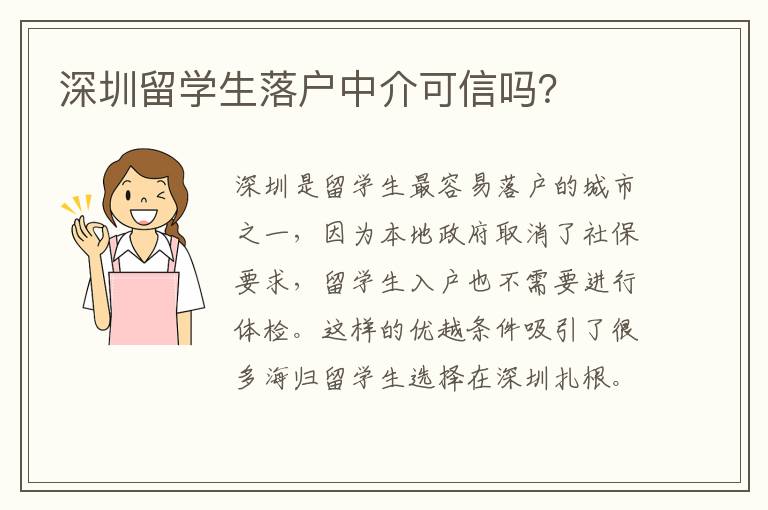 深圳留学生落户中介可信吗?

深圳是留学生最容易落户的城市之一，因为本地政府取消了社保要求，留学生入户也不需要进行体检。这样的优越条件吸引了很多海归留学生选择在深圳扎根。